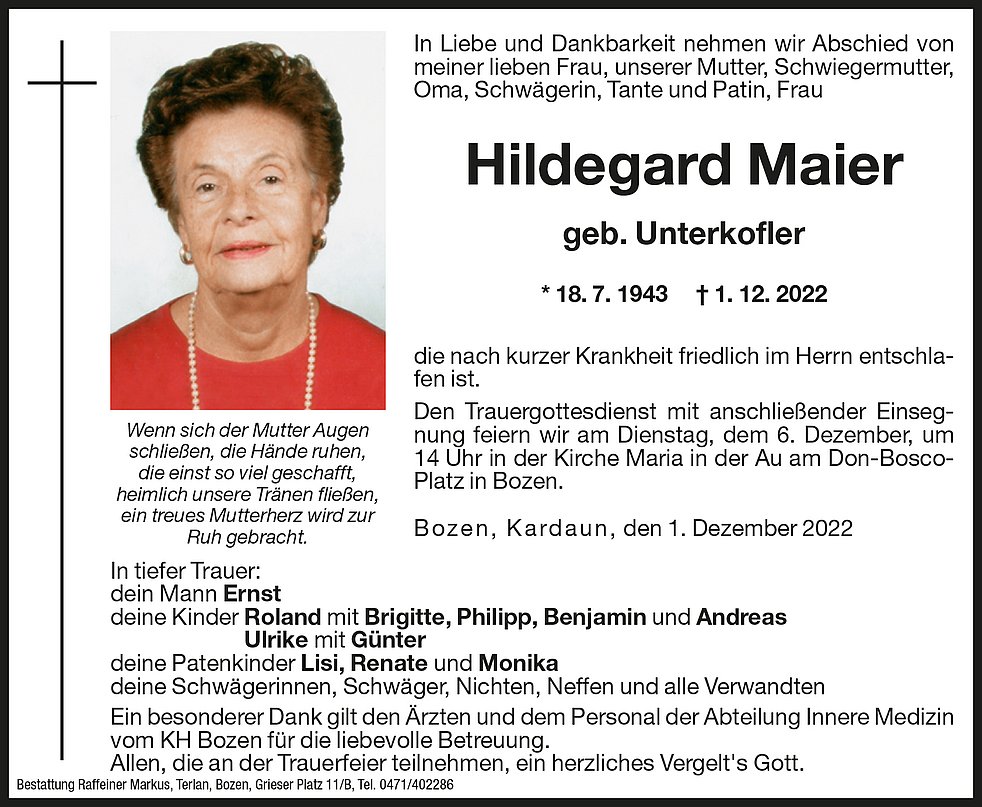 In Liebe und Dankbarkeit nehmen wir Abschied von meiner lieben Frau, unserer Mutter, Schwiegermutter, Oma, Schwägerin, Tante und Patin, Frau

Hildegard Maier

geb. Unterkofler

* 18. 7. 1943   † 1. 12. 2022

die nach kurzer Krankheit friedlich im Herrn entschlafen ist.

Den Trauergottesdienst mit anschließender Einsegnung feiern wir am Dienstag, dem 6. Dezember, um 14 Uhr in der Kirche Maria in der Au am Don-Bosco-Platz in Bozen.

Bozen, Kardaun, den 1. Dezember 2022

Wenn sich der Mutter Augen
schließen, die Hände ruhen,
die einst so viel geschafft,
heimlich unsere Tränen fließen,
ein treues Mutterherz wird zur
Ruh gebracht.

In tiefer Trauer:
dein Mann Ernst
deine Kinder Roland mit Brigitte, Philipp, Benjamin und Andreas
Ulrike mit Günter
deine Patenkinder Lisi, Renate und Monika
deine Schwägerinnen, Schwäger, Nichten, Neffen und alle Verwandten

Ein besonderer Dank gilt den Ärzten und dem Personal der Abteilung Innere Medizin vom KH Bozen für die liebevolle Betreuung.
Allen, die an der Trauerfeier teilnehmen, ein herzliches Vergelt's Gott.

Bestattung Raffeiner Markus, Terlan, Bozen, Grieser Platz 11/B, Tel. 0471/402286